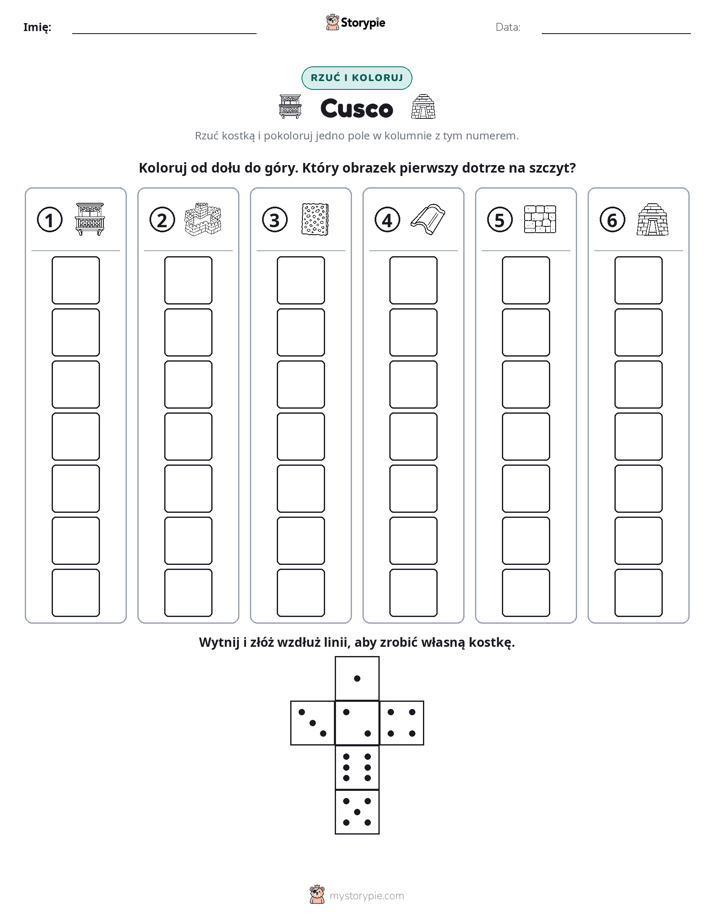 Imię: ____ Storypie Data: ____

RZUĆ I KOLORUJ

Cusco

Rzuć kostką i pokoloruj jedno pole w kolumnie z tym numerem.

Koloruj od dołu do góry. Który obrazek pierwszy dotrze na szczyt?

1

2

3

4

5

6

Wytnij i złóż wzdłuż linii, aby zrobić własną kostkę.

mystorypie.com